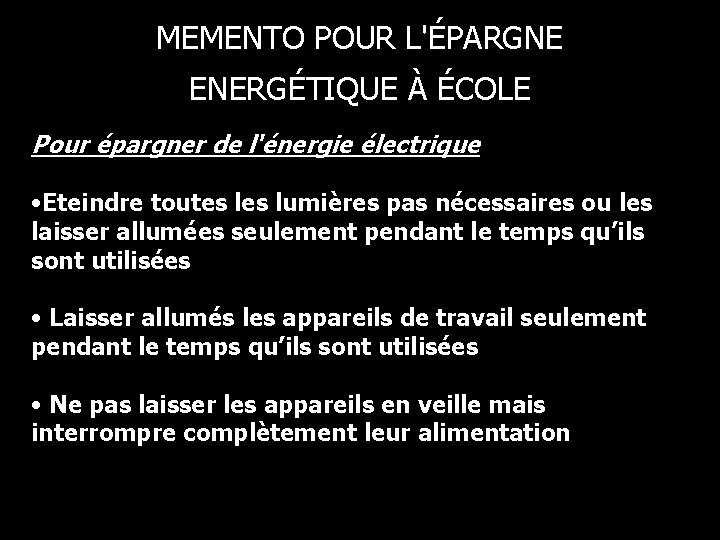 MEMENTO POUR L'ÉPARGNE
ENERGÉTIQUE À ÉCOLE

Pour épargner de l'énergie électrique

• Eteindre toutes les lumières pas nécessaires ou les laisser allumées seulement pendant le temps qu'ils sont utilisées

• Laisser allumés les appareils de travail seulement pendant le temps qu'ils sont utilisées

• Ne pas laisser les appareils en veille mais interrompre complètement leur alimentation